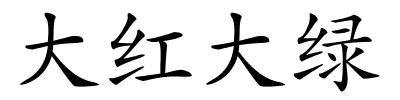 大红大绿